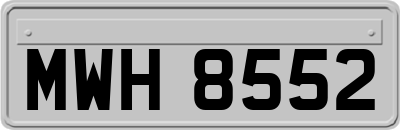 MWH 8552